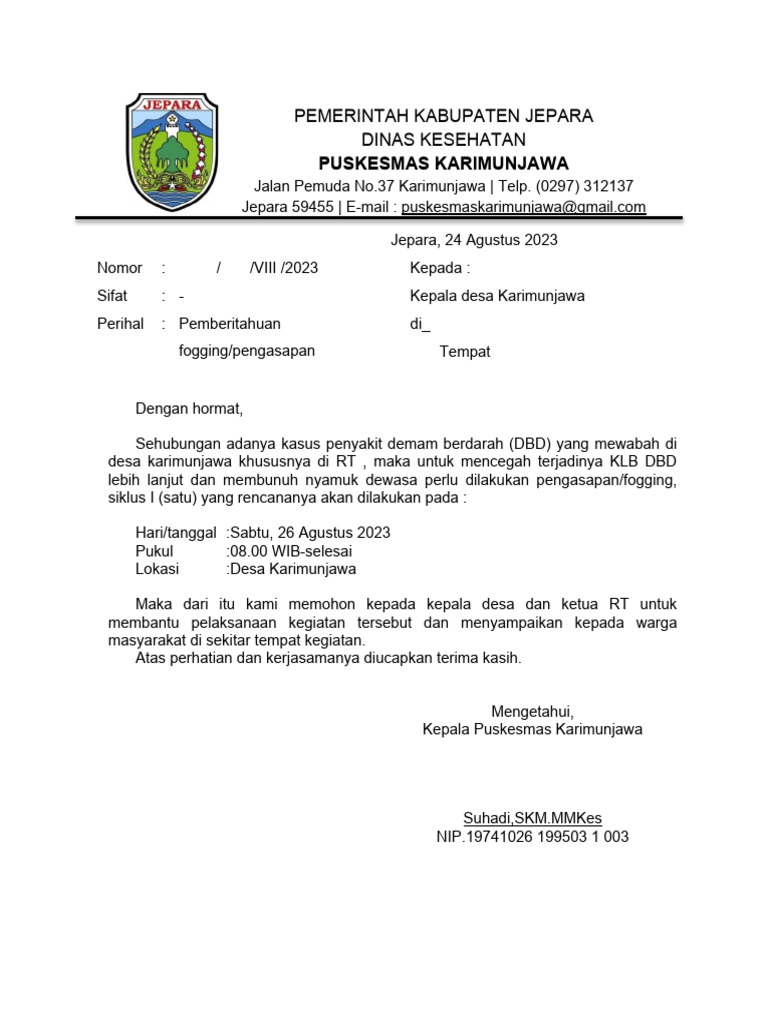 JEPARA

PEMERINTAH KABUPATEN JEPARA
DINAS KESEHATAN
PUSKESMAS KARIMUNJAWA
Jalan Pemuda No.37 Karimunjawa | Telp. (0297) 312137
Jepara 59455 | E-mail : puskesmaskarimunjawa@gmail.com

Jepara, 24 Agustus 2023

Nomor : / /VIII /2023
Sifat : -
Perihal : Pemberitahuan fogging/pengasapan

Kepada :
Kepala desa Karimunjawa
di_
Tempat

Dengan hormat,

Sehubungan adanya kasus penyakit demam berdarah (DBD) yang mewabah di desa karimunjawa khususnya di RT , maka untuk mencegah terjadinya KLB DBD lebih lanjut dan membunuh nyamuk dewasa perlu dilakukan pengasapan/fogging, siklus I (satu) yang rencananya akan dilakukan pada :

Hari/tanggal :Sabtu, 26 Agustus 2023
Pukul :08.00 WIB-selesai
Lokasi :Desa Karimunjawa

Maka dari itu kami memohon kepada kepala desa dan ketua RT untuk membantu pelaksanaan kegiatan tersebut dan menyampaikan kepada warga masyarakat di sekitar tempat kegiatan.
Atas perhatian dan kerjasamanya diucapkan terima kasih.

Mengetahui,
Kepala Puskesmas Karimunjawa

Suhadi,SKM.MMKes
NIP.19741026 199503 1 003